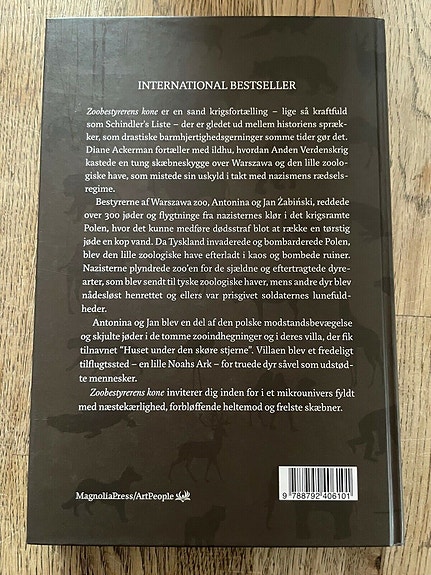 INTERNATIONAL BESTSELLER

Zoobestyrerens kone er en sand krigsfortælling – lige så kraftfuld som Schindler's Liste – der er gledet ud mellem historiens sprækker, som drastiske barmhjertighedsgerninger somme tider gør det. Diane Ackerman fortæller med ildhu, hvordan Anden Verdenskrig kastede en tung skæbneskygge over Warszawa og den lille zoologiske have, som mistede sin uskyld i takt med nazismens rædselsregime.

Bestyrerne af Warszawa zoo, Antonina og Jan Żabiński, reddede over 300 jøder og flygtninge fra nazisternes klør i det krigsramte Polen, hvor det kunne medføre dødsstraf blot at række en tørstig jøde en kop vand. Da Tyskland invaderede og bombarderede Polen, blev den lille zoologiske have efterladt i kaos og bombede ruiner. Nazisterne plyndrede zoo'en for de sjældne og eftertragtede dyrearter, som blev sendt til tyske zoologiske haver, mens andre dyr blev nådesløst henrettet og ellers var prisgivet soldaternes lunefuldheder.

Antonina og Jan blev en del af den polske modstandsbevægelse og skjulte jøder i de tomme zooindhegninger og i deres villa, der fik tilnavnet "Huset under den skøre stjerne". Villaen blev et fredeligt tilflugtssted – en lille Noahs Ark – for truede dyr såvel som udstødte mennesker.

Zoobestyrerens kone inviterer dig inden for i et mikrounivers fyldt med næstekærlighed, forbløffende heltemod og frelste skæbner.

MagnoliaPress/ArtPeople

9 788792 406101